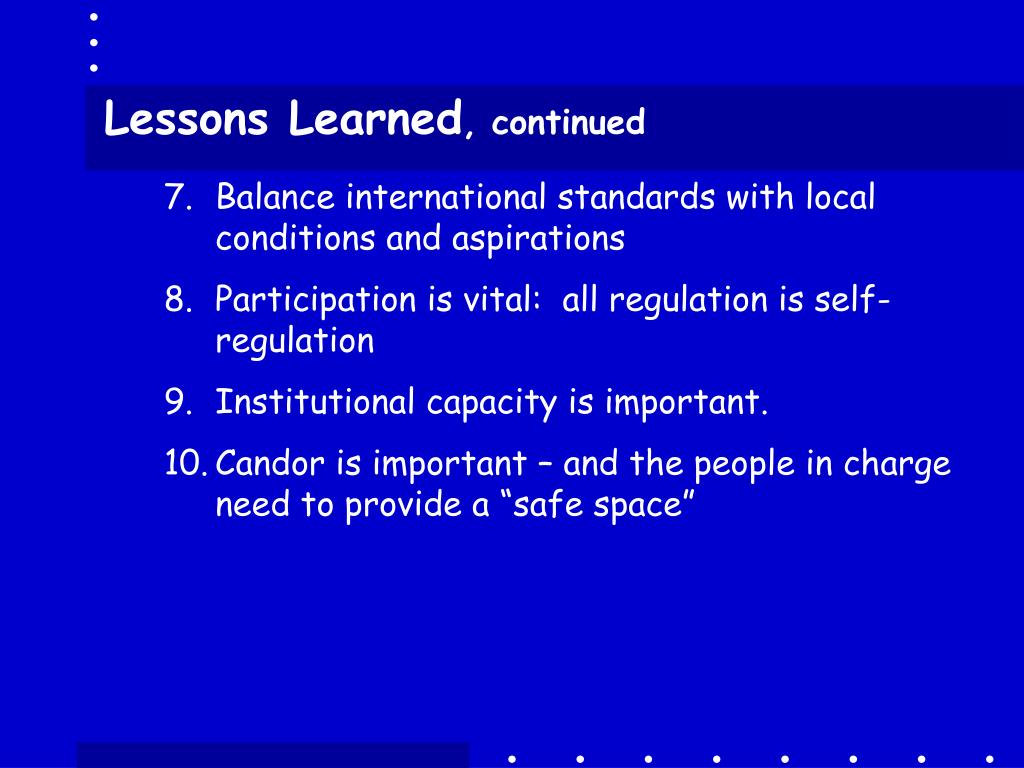 Lessons Learned, continued

7. Balance international standards with local conditions and aspirations

8. Participation is vital: all regulation is self-regulation

9. Institutional capacity is important.

10. Candor is important – and the people in charge need to provide a “safe space”